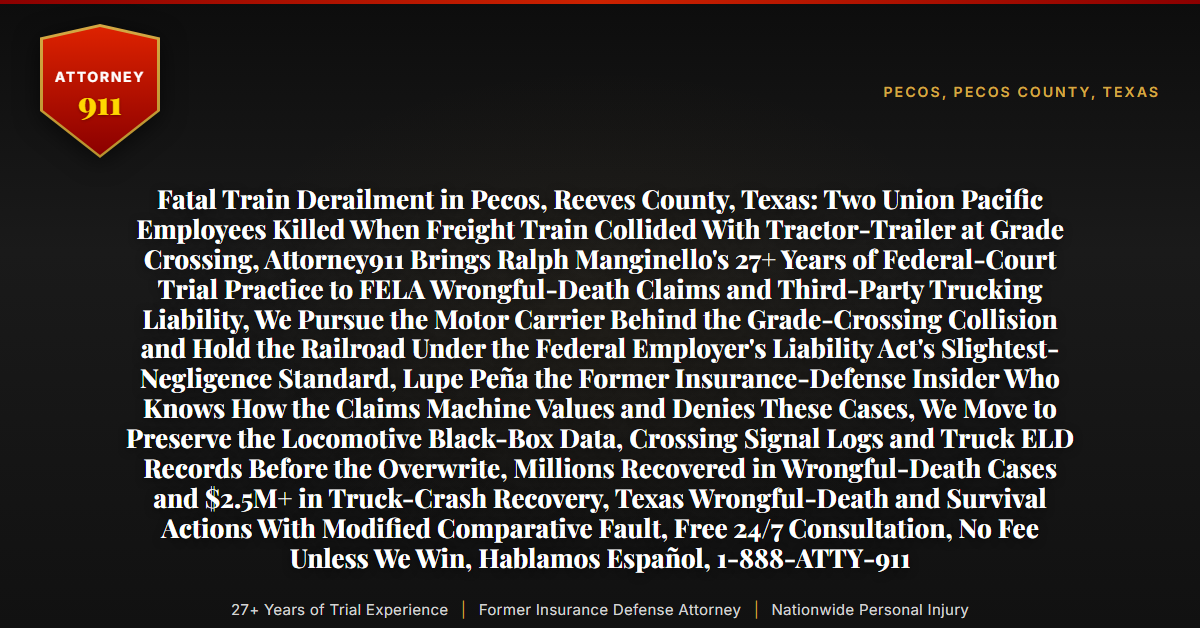 ATTORNEY
911

PECOS, PECOS COUNTY, TEXAS

Fatal Train Derailment in Pecos, Reeves County, Texas: Two Union Pacific Employees Killed When Freight Train Collided With Tractor-Trailer at Grade Crossing, Attorney911 Brings Ralph Manginello's 27+ Years of Federal-Court Trial Practice to FELA Wrongful-Death Claims and Third-Party Trucking Liability, We Pursue the Motor Carrier Behind the Grade-Crossing Collision and Hold the Railroad Under the Federal Employer's Liability Act's Slightest-Negligence Standard, Lupe Peña the Former Insurance-Defense Insider Who Knows How the Claims Machine Values and Denies These Cases, We Move to Preserve the Locomotive Black-Box Data, Crossing Signal Logs and Truck ELD Records Before the Overwrite, Millions Recovered in Wrongful-Death Cases and $2.5M+ in Truck-Crash Recovery, Texas Wrongful-Death and Survival Actions With Modified Comparative Fault, Free 24/7 Consultation, No Fee Unless We Win, Hablamos Español, 1-888-ATTY-911

27+ Years of Trial Experience | Former Insurance Defense Attorney | Nationwide Personal Injury